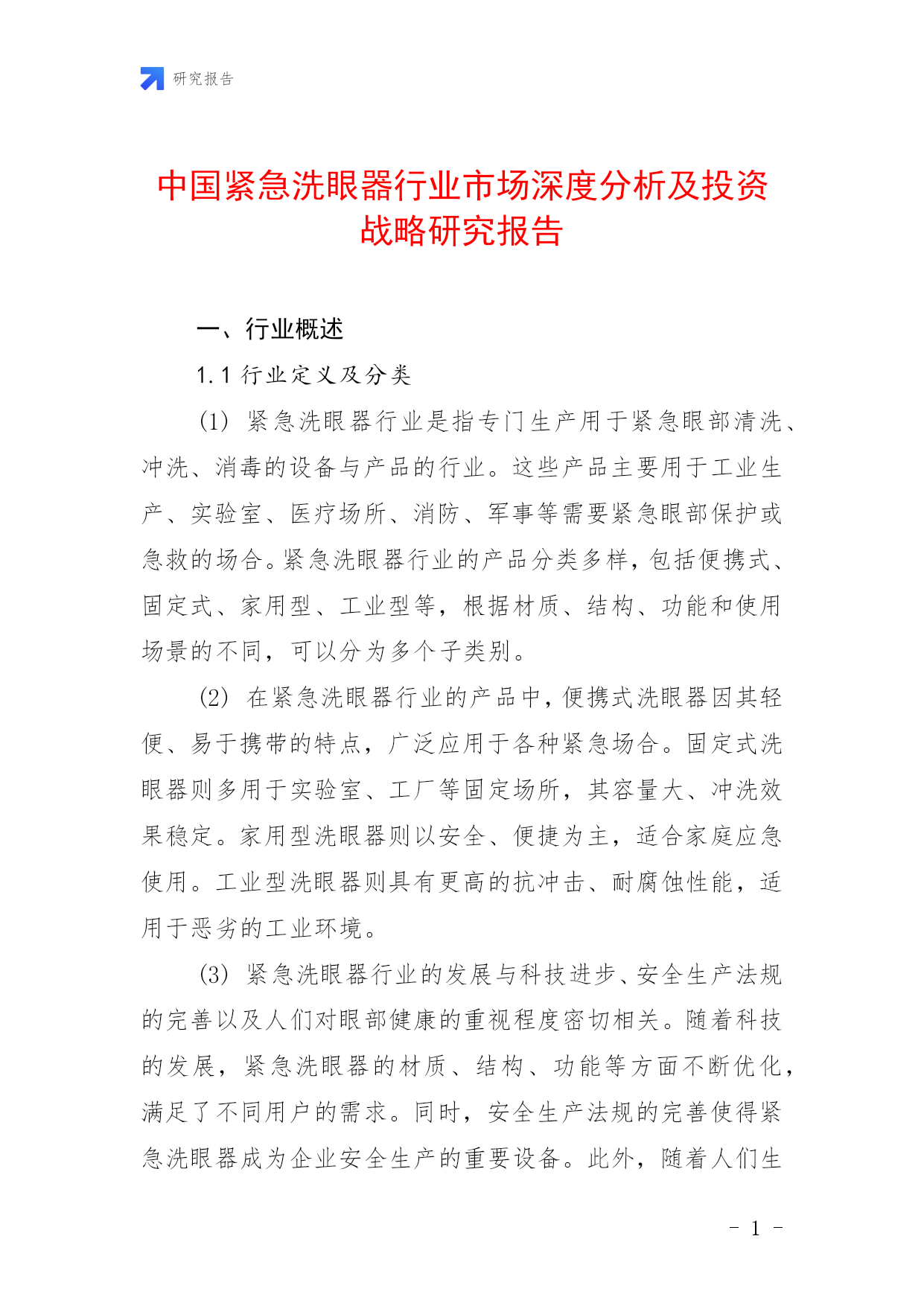 研究报告

中国紧急洗眼器行业市场深度分析及投资战略研究报告

一、行业概述

1.1 行业定义及分类

(1) 紧急洗眼器行业是指专门生产用于紧急眼部清洗、冲洗、消毒的设备与产品的行业。这些产品主要用于工业生产、实验室、医疗场所、消防、军事等需要紧急眼部保护或急救的场合。紧急洗眼器行业的产品分类多样，包括便携式、固定式、家用型、工业型等，根据材质、结构、功能和使用场景的不同，可以分为多个子类别。

(2) 在紧急洗眼器行业的产品中，便携式洗眼器因其轻便、易于携带的特点，广泛应用于各种紧急场合。固定式洗眼器则多用于实验室、工厂等固定场所，其容量大、冲洗效果稳定。家用型洗眼器则以安全、便捷为主，适合家庭应急使用。工业型洗眼器则具有更高的抗冲击、耐腐蚀性能，适用于恶劣的工业环境。

(3) 紧急洗眼器行业的发展与科技进步、安全生产法规的完善以及人们对眼部健康的重视程度密切相关。随着科技的发展，紧急洗眼器的材质、结构、功能等方面不断优化，满足了不同用户的需求。同时，安全生产法规的完善使得紧急洗眼器成为企业安全生产的重要设备。此外，随着人们生

- 1 -